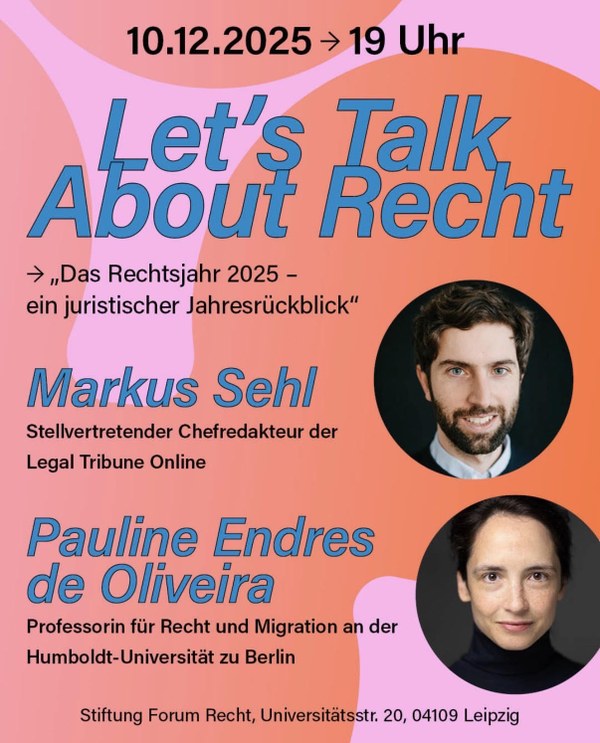 10.12.2025 → 19 Uhr

Let's Talk About Recht

→ „Das Rechtsjahr 2025 – ein juristischer Jahresrückblick“

Markus Sehl

Stellvertretender Chefredakteur der Legal Tribune Online

Pauline Endres de Oliveira

Professorin für Recht und Migration an der Humboldt-Universität zu Berlin

Stiftung Forum Recht, Universitätsstr. 20, 04109 Leipzig